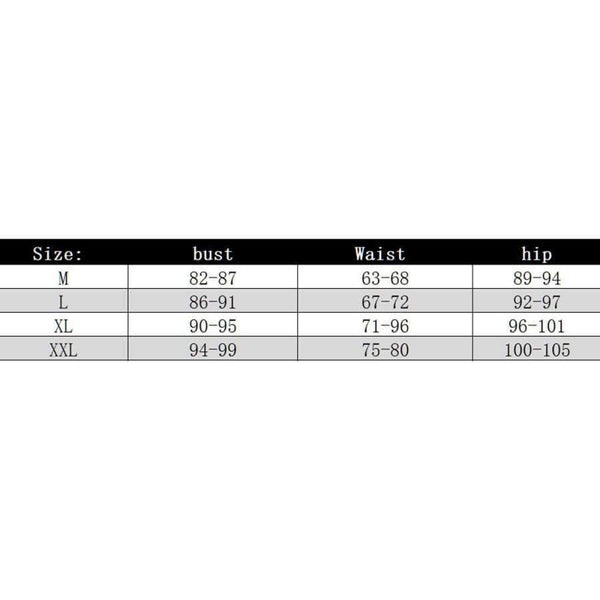 | Size: | bust | Waist | hip |
|---|---|---|---|
| M | 82-87 | 63-68 | 89-94 |
| L | 86-91 | 67-72 | 92-97 |
| XL | 90-95 | 71-96 | 96-101 |
| XXL | 94-99 | 75-80 | 100-105 |